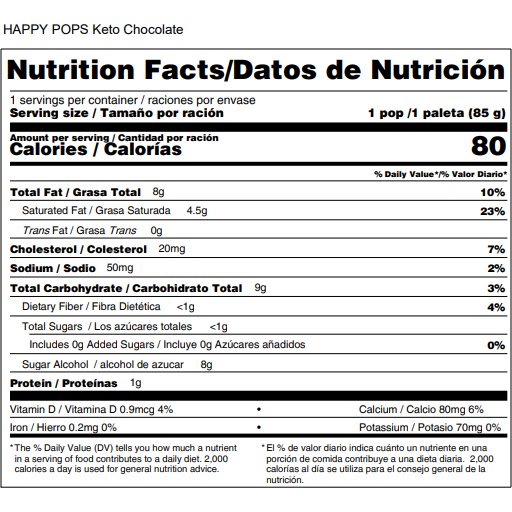 HAPPY POPS Keto Chocolate

Nutrition Facts/Datos de Nutrición

1 servings per container / raciones por envase
Serving size / Tamaño por ración 1 pop /1 paleta (85 g)

Amount per serving / Cantidad por ración
Calories / Calorías 80

% Daily Value*/% Valor Diario*

Total Fat / Grasa Total 8g 10%
Saturated Fat / Grasa Saturada 4.5g 23%
Trans Fat / Grasa Trans 0g
Cholesterol / Colesterol 20mg 7%
Sodium / Sodio 50mg 2%
Total Carbohydrate / Carbohidrato Total 9g 3%
Dietary Fiber / Fibra Dietética <1g 4%
Total Sugars / Los azúcares totales <1g
Includes 0g Added Sugars / Incluye 0g Azúcares añadidos 0%
Sugar Alcohol / alcohol de azucar 8g
Protein / Proteínas 1g

Vitamin D / Vitamina D 0.9mcg 4% • Calcium / Calcio 80mg 6%
Iron / Hierro 0.2mg 0% • Potassium / Potasio 70mg 0%

*The % Daily Value (DV) tells you how much a nutrient in a serving of food contributes to a daily diet. 2,000 calories a day is used for general nutrition advice.

*El % de valor diario indica cuánto un nutriente en una porción de comida contribuye a una dieta diaria. 2,000 calorías al día se utiliza para el consejo general de la nutrición.